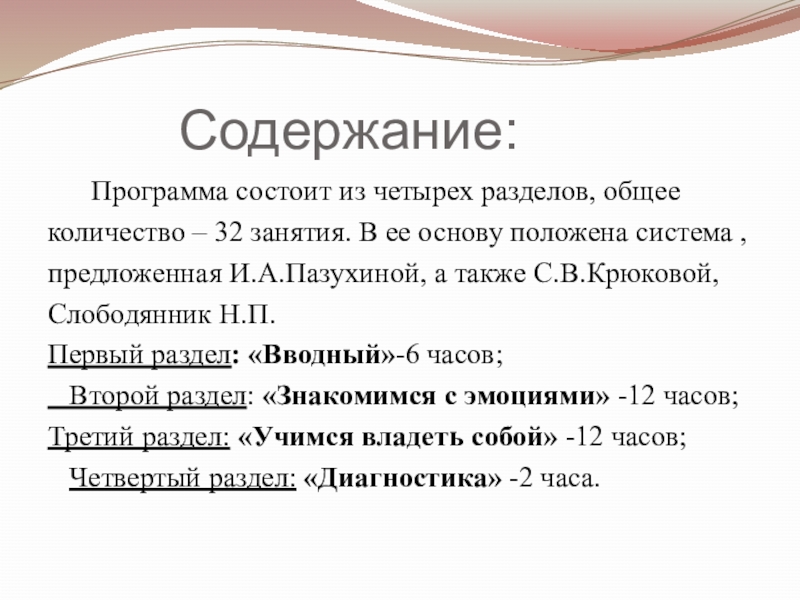 Содержание:

Программа состоит из четырех разделов, общее количество – 32 занятия. В ее основу положена система , предложенная И.А.Пазухиной, а также С.В.Крюковой, Слободянник Н.П.

Первый раздел: «Вводный»-6 часов;

Второй раздел: «Знакомимся с эмоциями» -12 часов;

Третий раздел: «Учимся владеть собой» -12 часов;

Четвертый раздел: «Диагностика» -2 часа.